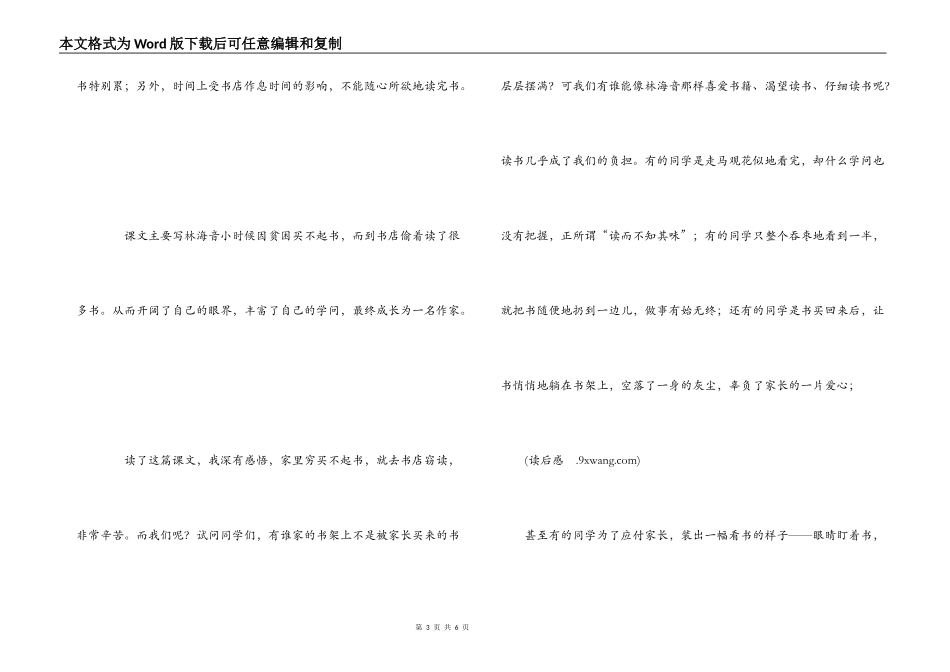 本文格式为Word版下载后可任意编辑和复制

书特别累；另外，时间上受书店作息时间的影响，不能随心所欲地读完书。

课文主要写林海音小时候因贫困买不起书，而到书店偷着读了很多书。从而开阔了自己的眼界，丰富了自己的学问，最终成长为一名作家。

读了这篇课文，我深有感悟，家里穷买不起书，就去书店窃读，非常辛苦。而我们呢？试问同学们，有谁家的书架上不是被家长买来的书层层摆满？可我们有谁能像林海音那样喜爱书籍、渴望读书、仔细读书呢？读书几乎成了我们的负担。有的同学是走马观花似地看完，却什么学问也没有把握，正所谓“读而不知其味”；有的同学只整个吞枣地看到一半，就把书随便地扔到一边儿，做事有始无终；还有的同学是书买回来后，让书悄悄地躺在书架上，空落了一身的灰尘，辜负了家长的一片爱心；

(读后感 .9xwang.com)

甚至有的同学为了应付家长，装出一幅看书的样子——眼睛盯着书，

第 3 页 共 6 页